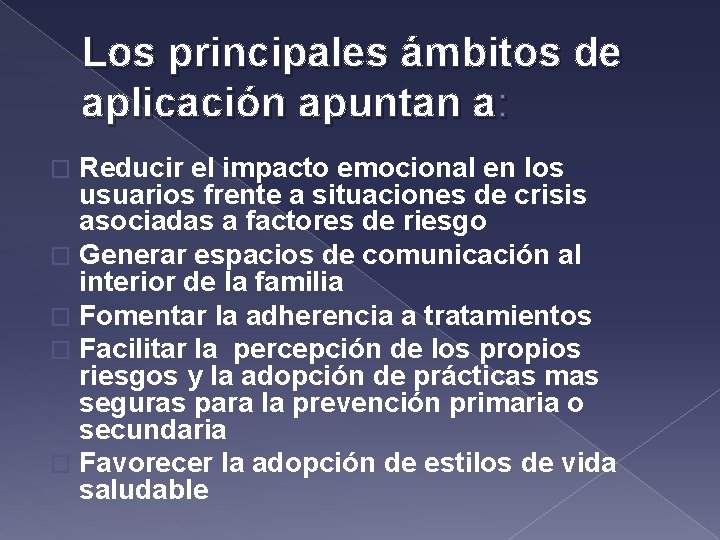 Los principales ámbitos de aplicación apuntan a:

Reducir el impacto emocional en los usuarios frente a situaciones de crisis asociadas a factores de riesgo

Generar espacios de comunicación al interior de la familia

Fomentar la adherencia a tratamientos

Facilitar la percepción de los propios riesgos y la adopción de prácticas mas seguras para la prevención primaria o secundaria

Favorecer la adopción de estilos de vida saludable